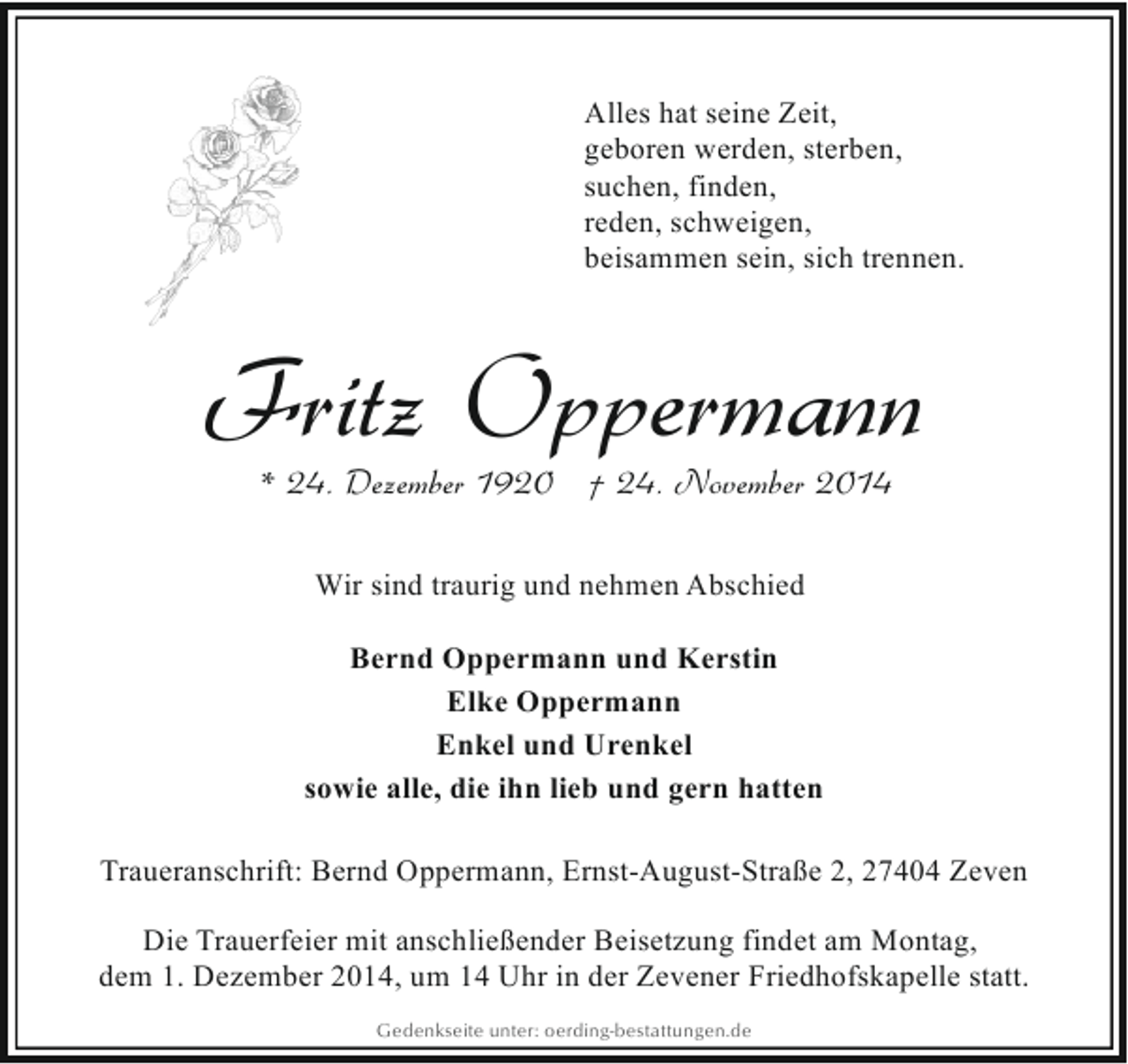 Alles hat seine Zeit,
geboren werden, sterben,
suchen, finden,
reden, schweigen,
beisammen sein, sich trennen.

Fritz Oppermann

* 24. Dezember 1920 † 24. November 2014

Wir sind traurig und nehmen Abschied

Bernd Oppermann und Kerstin
Elke Oppermann
Enkel und Urenkel
sowie alle, die ihn lieb und gern hatten

Traueranschrift: Bernd Oppermann, Ernst-August-Straße 2, 27404 Zeven

Die Trauerfeier mit anschließender Beisetzung findet am Montag, dem 1. Dezember 2014, um 14 Uhr in der Zevener Friedhofskapelle statt.

Gedenkseite unter: oerding-bestattungen.de